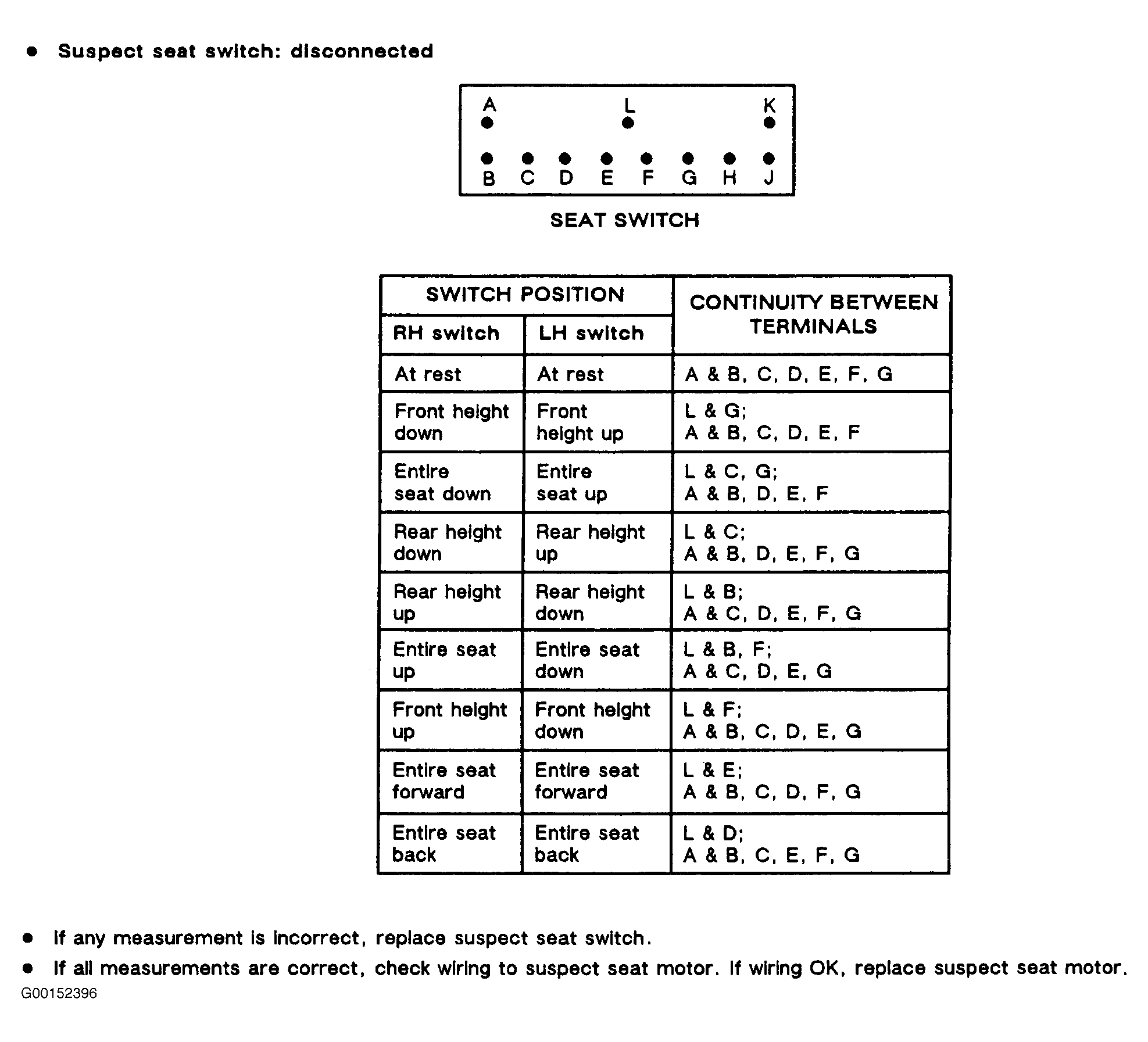 ● Suspect seat switch: disconnected

A L K
B C D E F G H J

SEAT SWITCH

| SWITCH POSITION | | CONTINUITY BETWEEN TERMINALS |
|---|---|---|
| RH switch | LH switch | |
| At rest | At rest | A & B, C, D, E, F, G |
| Front height down | Front height up | L & G; A & B, C, D, E, F |
| Entire seat down | Entire seat up | L & C, G; A & B, D, E, F |
| Rear height down | Rear height up | L & C; A & B, D, E, F, G |
| Rear height up | Rear height down | L & B; A & C, D, E, F, G |
| Entire seat up | Entire seat down | L & B, F; A & C, D, E, G |
| Front height up | Front height down | L & F; A & B, C, D, E, G |
| Entire seat forward | Entire seat forward | L & E; A & B, C, D, F, G |
| Entire seat back | Entire seat back | L & D; A & B, C, E, F, G |

● If any measurement is incorrect, replace suspect seat switch.
● If all measurements are correct, check wiring to suspect seat motor. If wiring OK, replace suspect seat motor.
G00152396